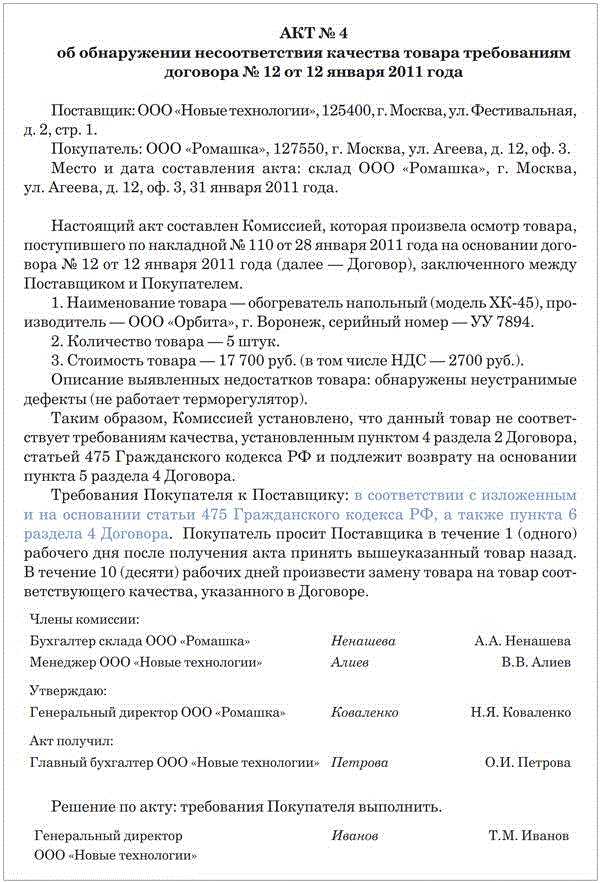 АКТ № 4
об обнаружении несоответствия качества товара требованиям договора № 12 от 12 января 2011 года

Поставщик: ООО «Новые технологии», 125400, г. Москва, ул. Фестивальная, д. 2, стр. 1.
Покупатель: ООО «Ромашка», 127550, г. Москва, ул. Агеева, д. 12, оф. 3.
Место и дата составления акта: склад ООО «Ромашка», г. Москва, ул. Агеева, д. 12, оф. 3, 31 января 2011 года.

Настоящий акт составлен Комиссией, которая произвела осмотр товара, поступившего по накладной № 110 от 28 января 2011 года на основании договора № 12 от 12 января 2011 года (далее — Договор), заключенного между Поставщиком и Покупателем.
1. Наименование товара — обогреватель напольный (модель ХК-45), производитель — ООО «Орбита», г. Воронеж, серийный номер — УУ 7894.
2. Количество товара — 5 штук.
3. Стоимость товара — 17 700 руб. (в том числе НДС — 2700 руб.).
Описание выявленных недостатков товара: обнаружены неустранимые дефекты (не работает терморегулятор).
Таким образом, Комиссией установлено, что данный товар не соответствует требованиям качества, установленным пунктом 4 раздела 2 Договора, статьей 475 Гражданского кодекса РФ и подлежит возврату на основании пункта 5 раздела 4 Договора.
Требования Покупателя к Поставщику: в соответствии с изложенным и на основании статьи 475 Гражданского кодекса РФ, а также пункта 6 раздела 4 Договора. Покупатель просит Поставщика в течение 1 (одного) рабочего дня после получения акта принять вышеуказанный товар назад. В течение 10 (десяти) рабочих дней произвести замену товара на товар соответствующего качества, указанного в Договоре.

Члены комиссии:
Бухгалтер склада ООО «Ромашка» Ненашева А.А. Ненашева
Менеджер ООО «Новые технологии» Алиев В.В. Алиев

Утверждаю:
Генеральный директор ООО «Ромашка» Коваленко Н.Я. Коваленко

Акт получил:
Главный бухгалтер ООО «Новые технологии» Петрова О.И. Петрова

Решение по акту: требования Покупателя выполнить.

Генеральный директор ООО «Новые технологии» Иванов Т.М. Иванов